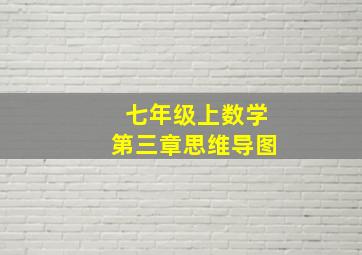 七年级上数学
第三章思维导图